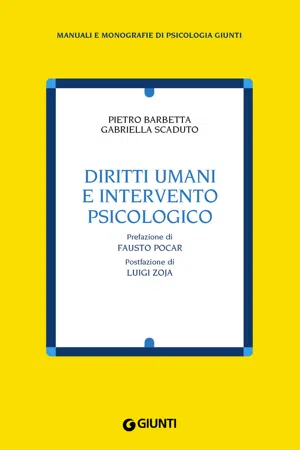 MANUALI E MONOGRAFIE DI PSICOLOGIA GIUNTI

PIETRO BARBETTA
GABRIELLA SCADUTO

DIRITTI UMANI E INTERVENTO PSICOLOGICO

Prefazione di
FAUSTO POCAR

Postfazione di
LUIGI ZOJA

GIUNTI